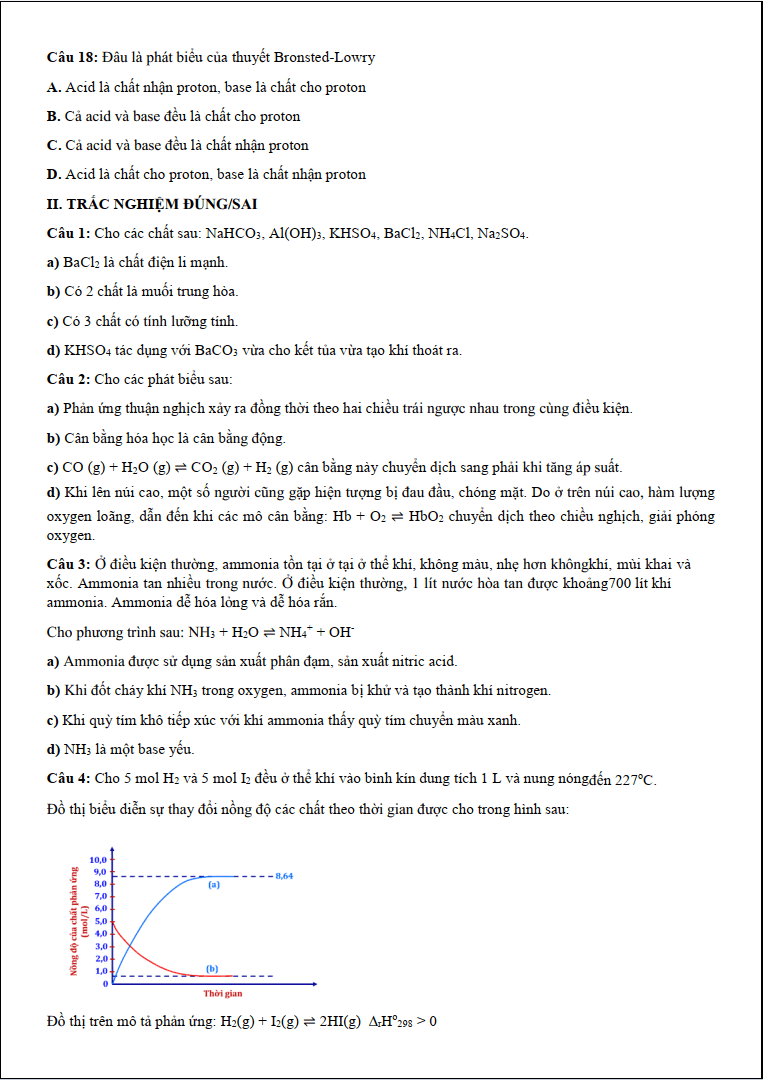 Câu 18: Đâu là phát biểu của thuyết Bronsted-Lowry

A. Acid là chất nhận proton, base là chất cho proton

B. Cả acid và base đều là chất cho proton

C. Cả acid và base đều là chất nhận proton

D. Acid là chất cho proton, base là chất nhận proton

II. TRẮC NGHIỆM ĐÚNG/SAI

Câu 1: Cho các chất sau: $NaHCO_3$, $Al(OH)_3$, $KHSO_4$, $BaCl_2$, $NH_4Cl$, $Na_2SO_4$.

a) $BaCl_2$ là chất điện li mạnh.

b) Có 2 chất là muối trung hòa.

c) Có 3 chất có tính lưỡng tính.

d) $KHSO_4$ tác dụng với $BaCO_3$ vừa cho kết tủa vừa tạo khí thoát ra.

Câu 2: Cho các phát biểu sau:

a) Phản ứng thuận nghịch xảy ra đồng thời theo hai chiều trái ngược nhau trong cùng điều kiện.

b) Cân bằng hóa học là cân bằng động.

c) $CO (g) + H_2O (g) \rightleftharpoons CO_2 (g) + H_2 (g)$ cân bằng này chuyển dịch sang phải khi tăng áp suất.

d) Khi lên núi cao, một số người cũng gặp hiện tượng bị đau đầu, chóng mặt. Do ở trên núi cao, hàm lượng oxygen loãng, dẫn đến khi các mô cân bằng: $Hb + O_2 \rightleftharpoons HbO_2$ chuyển dịch theo chiều nghịch, giải phóng oxygen.

Câu 3: Ở điều kiện thường, ammonia tồn tại ở tại ở thể khí, không màu, nhẹ hơn khôngkhí, mùi khai và xốc. Ammonia tan nhiều trong nước. Ở điều kiện thường, 1 lít nước hòa tan được khoảng700 lít khí ammonia. Ammonia dễ hóa lỏng và dễ hóa rắn.

Cho phương trình sau: $NH_3 + H_2O \rightleftharpoons NH_4^+ + OH^-$

a) Ammonia được sử dụng sản xuất phân đạm, sản xuất nitric acid.

b) Khi đốt cháy khí $NH_3$ trong oxygen, ammonia bị khử và tạo thành khí nitrogen.

c) Khi quỳ tím khô tiếp xúc với khí ammonia thấy quỳ tím chuyển màu xanh.

d) $NH_3$ là một base yếu.

Câu 4: Cho 5 mol $H_2$ và 5 mol $I_2$ đều ở thể khí vào bình kín dung tích 1 L và nung nóngđến 227°C.

Đồ thị biểu diễn sự thay đổi nồng độ các chất theo thời gian được cho trong hình sau:

Nồng độ của chất phản ứng (mol/L)
10,0
9,0
8,0
7,0
6,0
5,0
4,0
3,0
2,0
1,0
0
8,64
(a)
(b)
Thời gian

Đồ thị trên mô tả phản ứng: $H_2(g) + I_2(g) \rightleftharpoons 2HI(g)$ $\Delta_rH^o_{298} > 0$